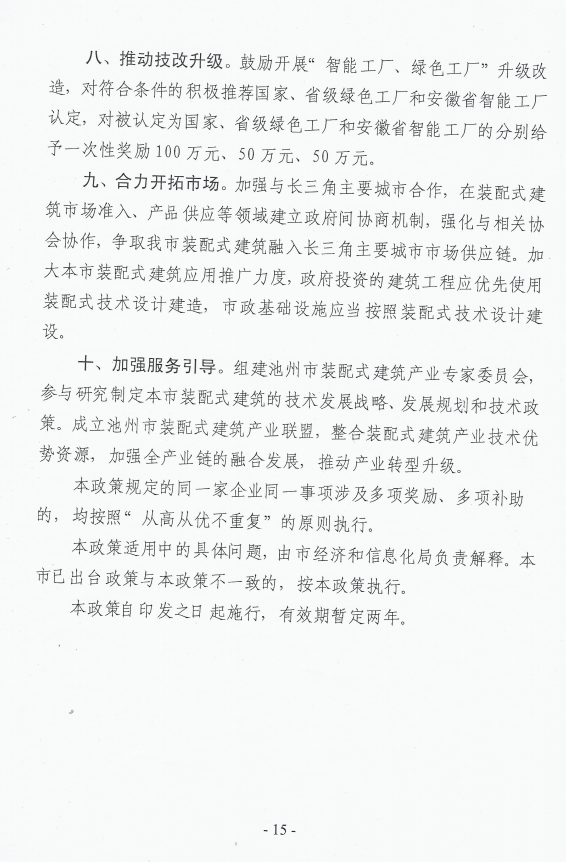 八、推动技改升级。鼓励开展“智能工厂、绿色工厂”升级改造，对符合条件的积极推荐国家、省级绿色工厂和安徽省智能工厂认定，对被认定为国家、省级绿色工厂和安徽省智能工厂的分别给予一次性奖励100万元、50万元、50万元。

九、合力开拓市场。加强与长三角主要城市合作，在装配式建筑市场准入、产品供应等领域建立政府间协商机制，强化与相关协会协作，争取我市装配式建筑融入长三角主要城市市场供应链。加大本市装配式建筑应用推广力度，政府投资的建筑工程应优先使用装配式技术设计建造，市政基础设施应当按照装配式技术设计建设。

十、加强服务引导。组建池州市装配式建筑产业专家委员会，参与研究制定本市装配式建筑的技术发展战略、发展规划和技术政策。成立池州市装配式建筑产业联盟，整合装配式建筑产业技术优势资源，加强全产业链的融合发展，推动产业转型升级。

本政策规定的同一家企业同一事项涉及多项奖励、多项补助的，均按照“从高从优不重复”的原则执行。

本政策适用中的具体问题，由市经济和信息化局负责解释。本市已出台政策与本政策不一致的，按本政策执行。

本政策自印发之日起施行，有效期暂定两年。

- 15 -